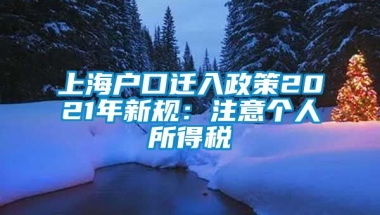 上海户口迁入政策2021年新规：注意个人所得税